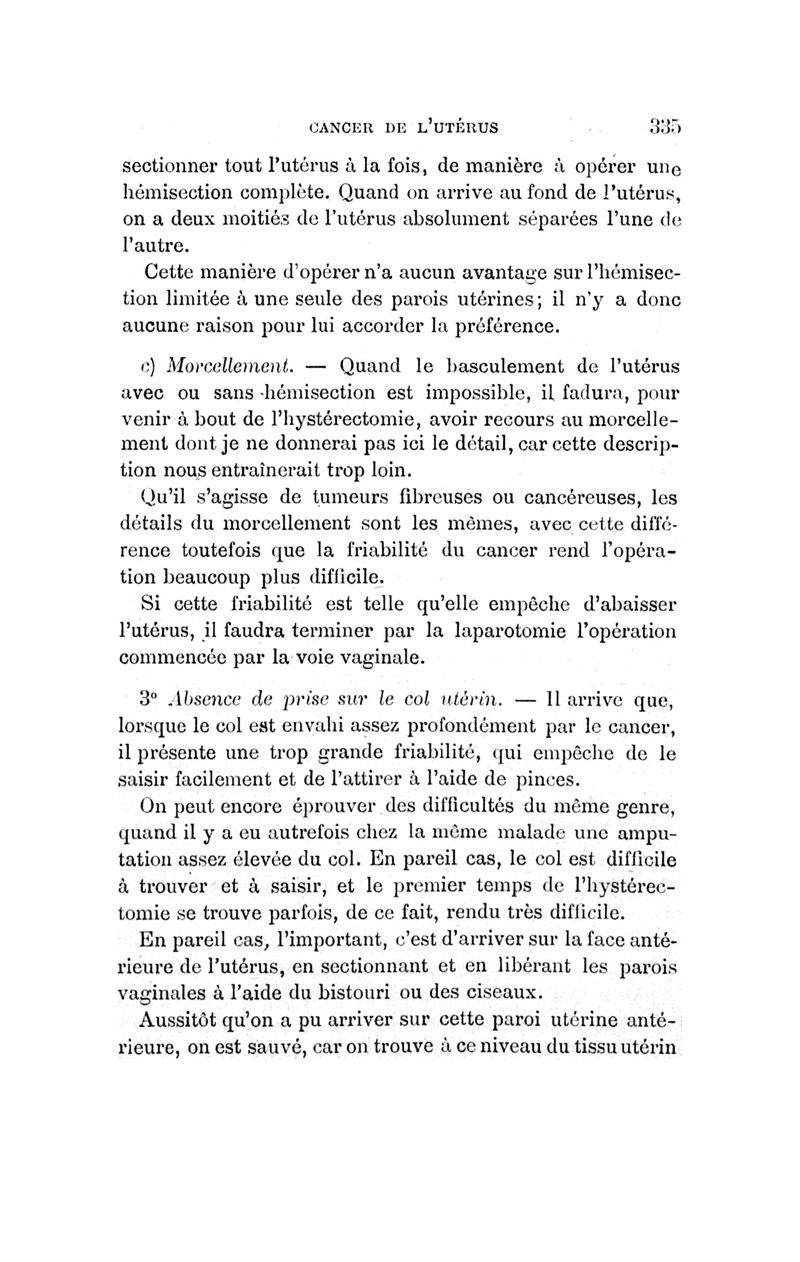 CANCER DE L'UTÉRUS 335

sectionner tout l'utérus à la fois, de manière à opérer une hémisection complète. Quand on arrive au fond de l'utérus, on a deux moitiés de l'utérus absolument séparées l'une de l'autre.

Cette manière d'opérer n'a aucun avantage sur l'hémisection limitée à une seule des parois utérines; il n'y a donc aucune raison pour lui accorder la préférence.

c) Morcellement. — Quand le basculement de l'utérus avec ou sans hémisection est impossible, il fadura, pour venir à bout de l'hystérectomie, avoir recours au morcellement dont je ne donnerai pas ici le détail, car cette description nous entraînerait trop loin.

Qu'il s'agisse de tumeurs fibreuses ou cancéreuses, les détails du morcellement sont les mêmes, avec cette différence toutefois que la friabilité du cancer rend l'opération beaucoup plus difficile.

Si cette friabilité est telle qu'elle empêche d'abaisser l'utérus, il faudra terminer par la laparotomie l'opération commencée par la voie vaginale.

3° Absence de prise sur le col utérin. — Il arrive que, lorsque le col est envahi assez profondément par le cancer, il présente une trop grande friabilité, qui empêche de le saisir facilement et de l'attirer à l'aide de pinces.

On peut encore éprouver des difficultés du même genre, quand il y a eu autrefois chez la même malade une amputation assez élevée du col. En pareil cas, le col est difficile à trouver et à saisir, et le premier temps de l'hystérectomie se trouve parfois, de ce fait, rendu très difficile.

En pareil cas, l'important, c'est d'arriver sur la face antérieure de l'utérus, en sectionnant et en libérant les parois vaginales à l'aide du bistouri ou des ciseaux.

Aussitôt qu'on a pu arriver sur cette paroi utérine antérieure, on est sauvé, car on trouve à ce niveau du tissu utérin